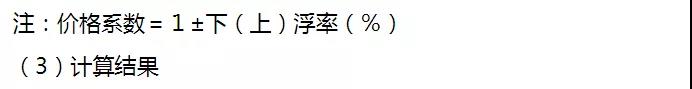 注：价格系数 = 1 ±下（上）浮率（%）

（3）计算结果